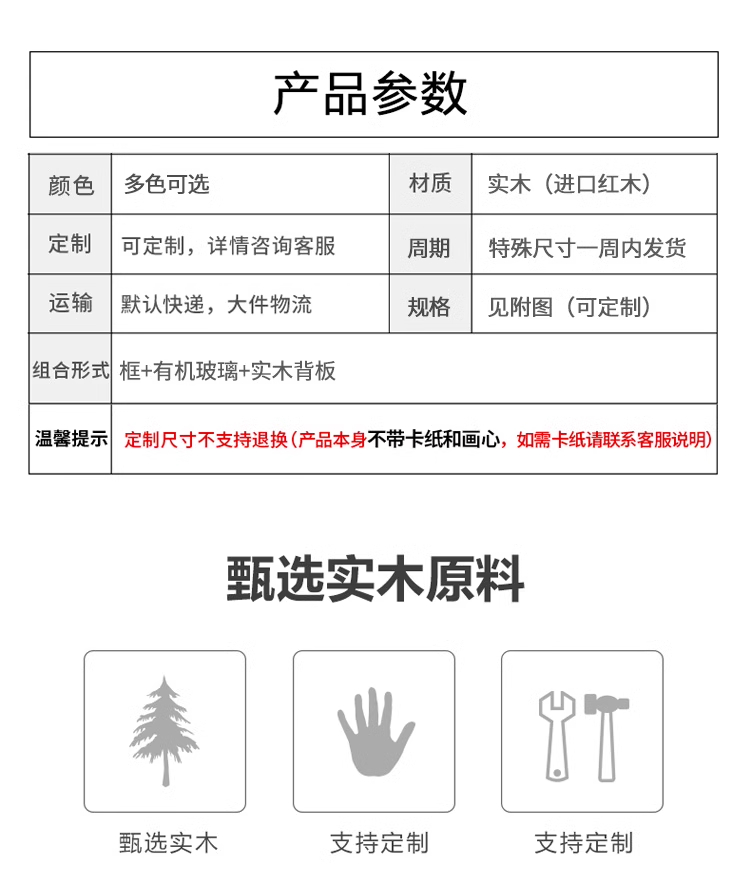 产品参数

| 颜色 | 多色可选 | 材质 | 实木（进口红木） |
|---|---|---|---|
| 定制 | 可定制，详情咨询客服 | 周期 | 特殊尺寸一周内发货 |
| 运输 | 默认快递，大件物流 | 规格 | 见附图（可定制） |
| 组合形式 | 框+有机玻璃+实木背板 | | |
| 温馨提示 | 定制尺寸不支持退换（产品本身不带卡纸和画心，如需卡纸请联系客服说明） | | |

甄选实木原料

甄选实木

支持定制

支持定制